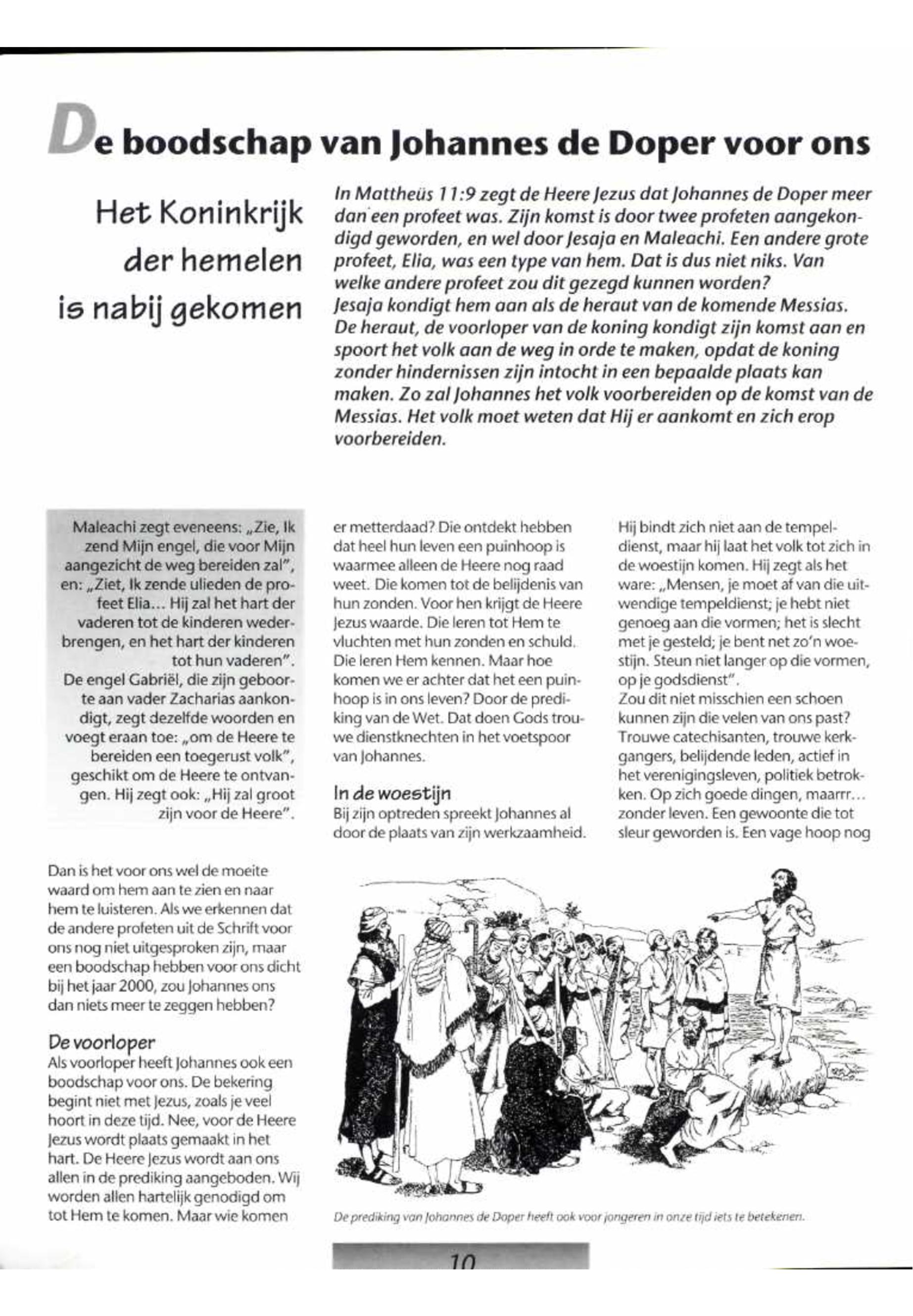 De boodschap van Johannes de Doper voor ons

Het Koninkrijk der hemelen is nabij gekomen

In Mattheüs 11:9 zegt de Heere Jezus dat Johannes de Doper meer dan een profeet was. Zijn komst is door twee profeten aangekondigd geworden, en wel door Jesaja en Maleachi. Een andere grote profeet, Elia, was een type van hem. Dat is dus niet niks. Van welke andere profeet zou dit gezegd kunnen worden? Jesaja kondigt hem aan als de heraut van de komende Messias. De heraut, de voorloper van de koning kondigt zijn komst aan en spoort het volk aan de weg in orde te maken, opdat de koning zonder hindernissen zijn intocht in een bepaalde plaats kan maken. Zo zal Johannes het volk voorbereiden op de komst van de Messias. Het volk moet weten dat Hij er aankomt en zich erop voorbereiden.

Maleachi zegt eveneens: „Zie, Ik zend Mijn engel, die voor Mijn aangezicht de weg bereiden zal", en: „Ziet, Ik zende ulieden de profeet Elia... Hij zal het hart der vaderen tot de kinderen wederbrengen, en het hart der kinderen tot hun vaderen".
De engel Gabriël, die zijn geboorte aan vader Zacharias aankondigt, zegt dezelfde woorden en voegt eraan toe: „om de Heere te bereiden een toegerust volk", geschikt om de Heere te ontvangen. Hij zegt ook: „Hij zal groot zijn voor de Heere".

Dan is het voor ons wel de moeite waard om hem aan te zien en naar hem te luisteren. Als we erkennen dat de andere profeten uit de Schrift voor ons nog niet uitgesproken zijn, maar een boodschap hebben voor ons dicht bij het jaar 2000, zou Johannes ons dan niets meer te zeggen hebben?

De voorloper
Als voorloper heeft Johannes ook een boodschap voor ons. De bekering begint niet met Jezus, zoals je veel hoort in deze tijd. Nee, voor de Heere Jezus wordt plaats gemaakt in het hart. De Heere Jezus wordt aan ons allen in de prediking aangeboden. Wij worden allen hartelijk genodigd om tot Hem te komen. Maar wie komen er metterdaad? Die ontdekt hebben dat heel hun leven een puinhoop is waarmee alleen de Heere nog raad weet. Die komen tot de belijdenis van hun zonden. Voor hen krijgt de Heere Jezus waarde. Die leren tot Hem te vluchten met hun zonden en schuld. Die leren Hem kennen. Maar hoe komen we er achter dat het een puinhoop is in ons leven? Door de prediking van de Wet. Dat doen Gods trouwe dienstknechten in het voetspoor van Johannes.

In de woestijn
Bij zijn optreden spreekt Johannes al door de plaats van zijn werkzaamheid. Hij bindt zich niet aan de tempeldienst, maar hij laat het volk tot zich in de woestijn komen. Hij zegt als het ware: „Mensen, je moet af van die uitwendige tempeldienst; je hebt niet genoeg aan die vormen; het is slecht met je gesteld; je bent net zo'n woestijn. Steun niet langer op die vormen, op je godsdienst".
Zou dit niet misschien een schoen kunnen zijn die velen van ons past? Trouwe catechisanten, trouwe kerkgangers, belijdende leden, actief in het verenigingsleven, politiek betrokken. Op zich goede dingen, maarrr... zonder leven. Een gewoonte die tot sleur geworden is. Een vage hoop nog

De prediking van Johannes de Doper heeft ook voor jongeren in onze tijd iets te betekenen.

10